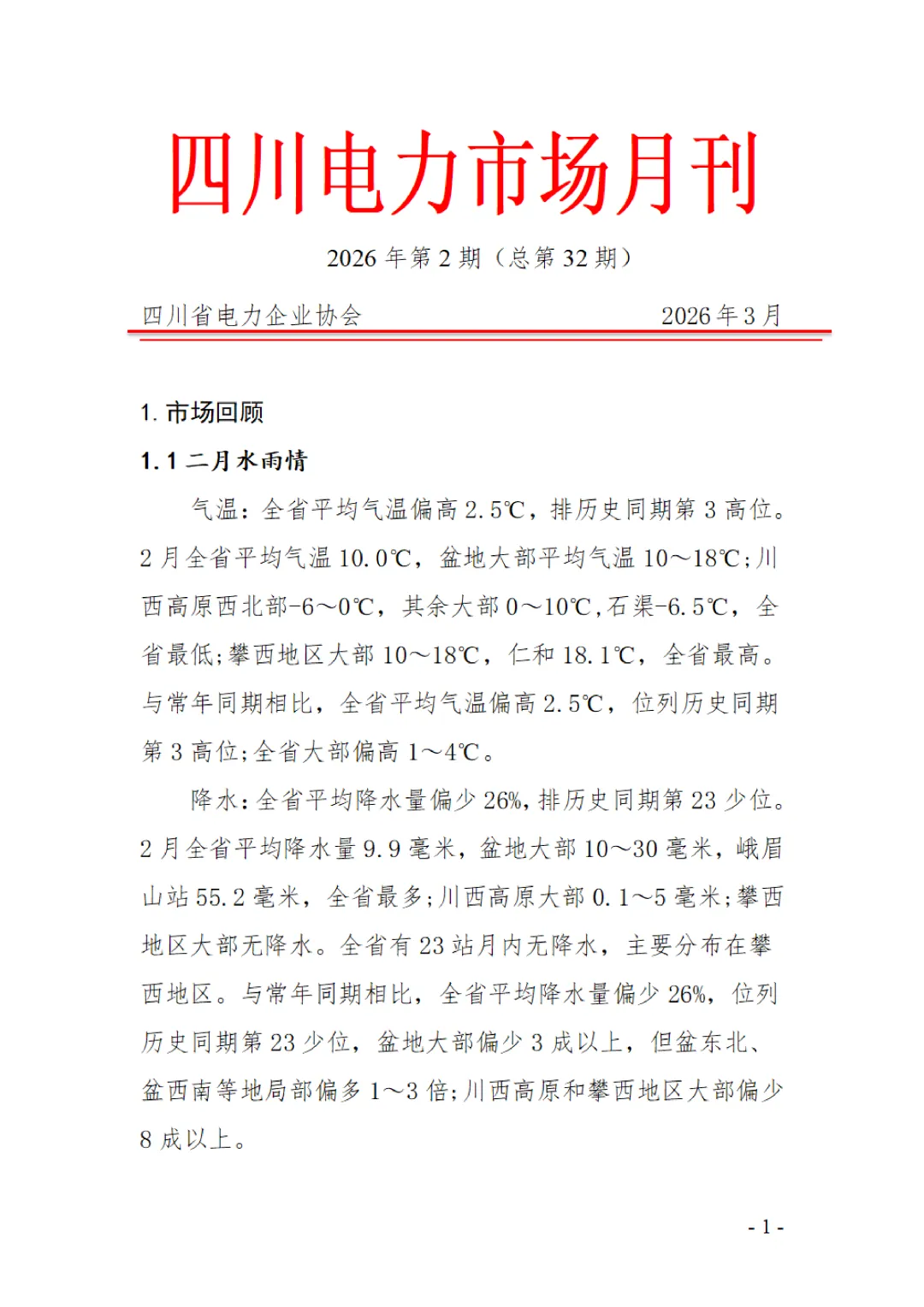 四川电力市场月刊

2026 年第 2 期（总第 32 期）

四川省电力企业协会 2026 年 3 月

1. 市场回顾

1.1 二月水雨情

气温：全省平均气温偏高 2.5℃，排历史同期第 3 高位。2 月全省平均气温 10.0℃，盆地大部平均气温 10～18℃；川西高原西北部-6～0℃，其余大部 0～10℃，石渠-6.5℃，全省最低；攀西地区大部 10～18℃，仁和 18.1℃，全省最高。与常年同期相比，全省平均气温偏高 2.5℃，位列历史同期第 3 高位；全省大部偏高 1～4℃。

降水：全省平均降水量偏少 26%，排历史同期第 23 少位。2 月全省平均降水量 9.9 毫米，盆地大部 10～30 毫米，峨眉山站 55.2 毫米，全省最多；川西高原大部 0.1～5 毫米；攀西地区大部无降水。全省有 23 站月内无降水，主要分布在攀西地区。与常年同期相比，全省平均降水量偏少 26%，位列历史同期第 23 少位，盆地大部偏少 3 成以上，但盆东北、盆西南等地局部偏多 1～3 倍；川西高原和攀西地区大部偏少 8 成以上。

- 1 -